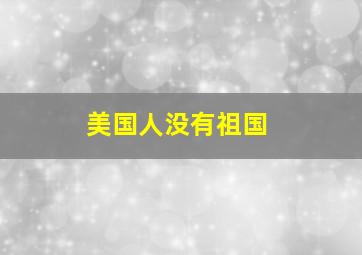 美国人没有祖国